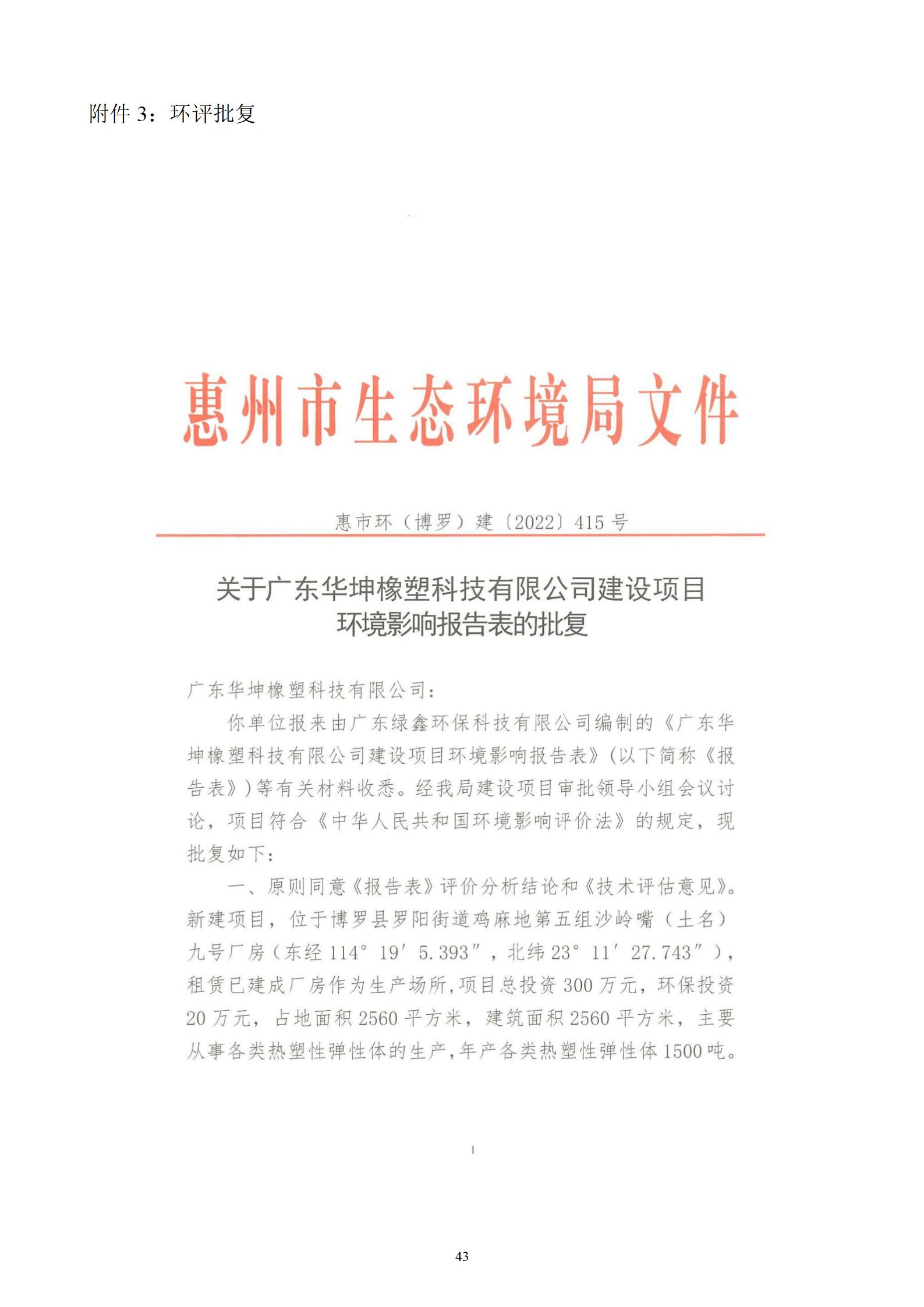 附件 3：环评批复

惠州市生态环境局文件

惠市环（博罗）建〔2022〕415 号

关于广东华坤橡塑科技有限公司建设项目环境影响报告表的批复

广东华坤橡塑科技有限公司：

你单位报来由广东绿鑫环保科技有限公司编制的《广东华坤橡塑科技有限公司建设项目环境影响报告表》(以下简称《报告表》)等有关材料收悉。经我局建设项目审批领导小组会议讨论，项目符合《中华人民共和国环境影响评价法》的规定，现批复如下：

一、原则同意《报告表》评价分析结论和《技术评估意见》。新建项目，位于博罗县罗阳街道鸡麻地第五组沙岭嘴（土名）九号厂房（东经 114° 19′ 5.393″，北纬 23° 11′ 27.743″），租赁已建成厂房作为生产场所，项目总投资 300 万元，环保投资 20 万元，占地面积 2560 平方米，建筑面积 2560 平方米，主要从事各类热塑性弹性体的生产，年产各类热塑性弹性体 1500 吨。

1

43